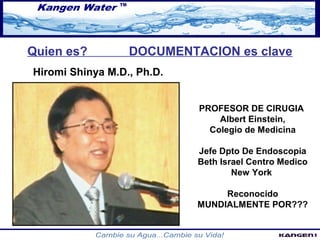 Kangen Water ™

Quien es? DOCUMENTACION es clave

Hiromi Shinya M.D., Ph.D.

PROFESOR DE CIRUGIA
Albert Einstein,
Colegio de Medicina

Jefe Dpto De Endoscopia
Beth Israel Centro Medico
New York

Reconocido
MUNDIALMENTE POR???

Cambie su Agua...Cambie su Vida!

KANGEN